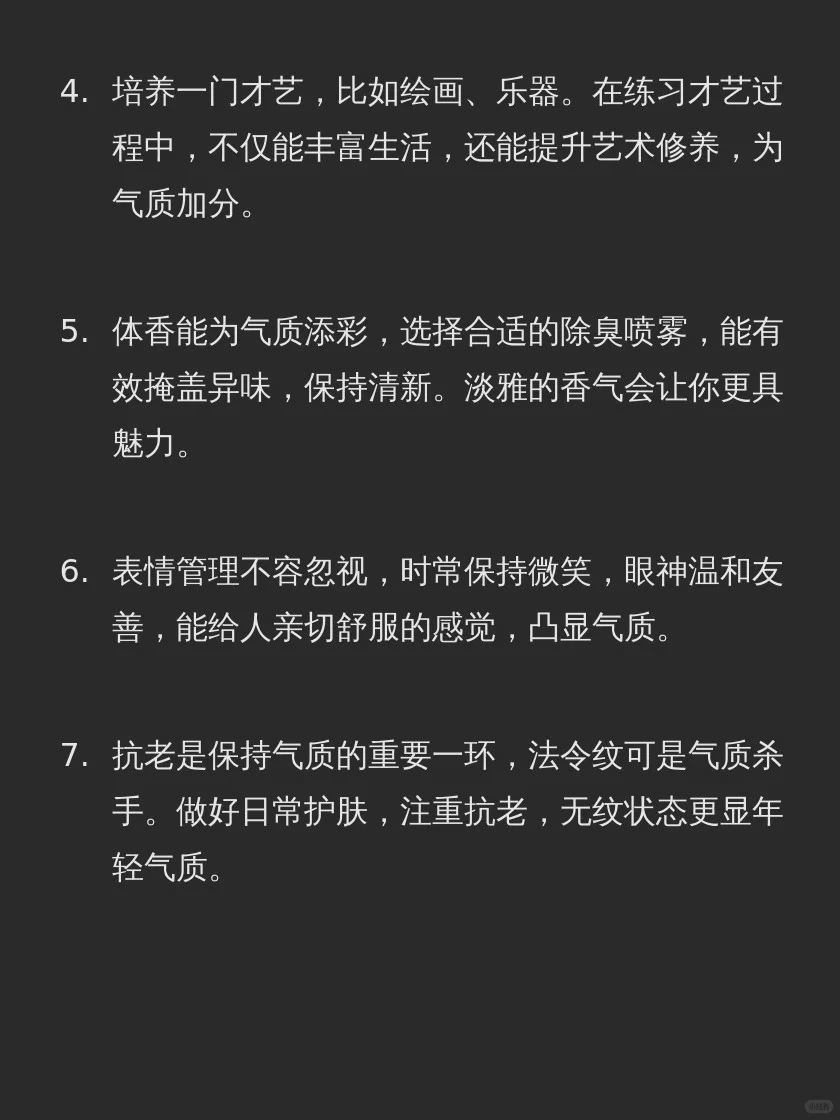 4.培养一门才艺，比如绘画、乐器。在练习才艺过程中，不仅能丰富生活，还能提升艺术修养，为气质加分。

5.体香能为气质添彩，选择合适的除臭喷雾，能有效掩盖异味，保持清新。淡雅的香气会让你更具魅力。

6.表情管理不容忽视，时常保持微笑，眼神温和友善，能给人亲切舒服的感觉，凸显气质。

7.抗老是保持气质的重要一环，法令纹可是气质杀手。做好日常护肤，注重抗老，无纹状态更显年轻气质。